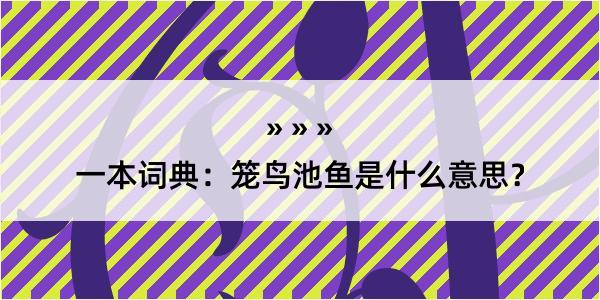 » » »

一本词典：笼鸟池鱼是什么意思？